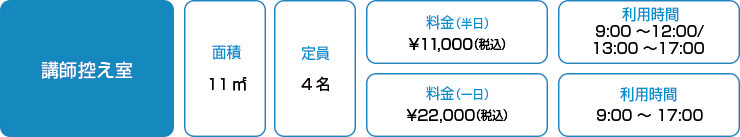 講師控え室

面積

11㎡

定員

4名

料金(半日)

¥11,000(税込)

利用時間

9:00 ～12:00/ 13:00 ～17:00

料金(一日)

¥22,000(税込)

利用時間

9:00 ～ 17:00